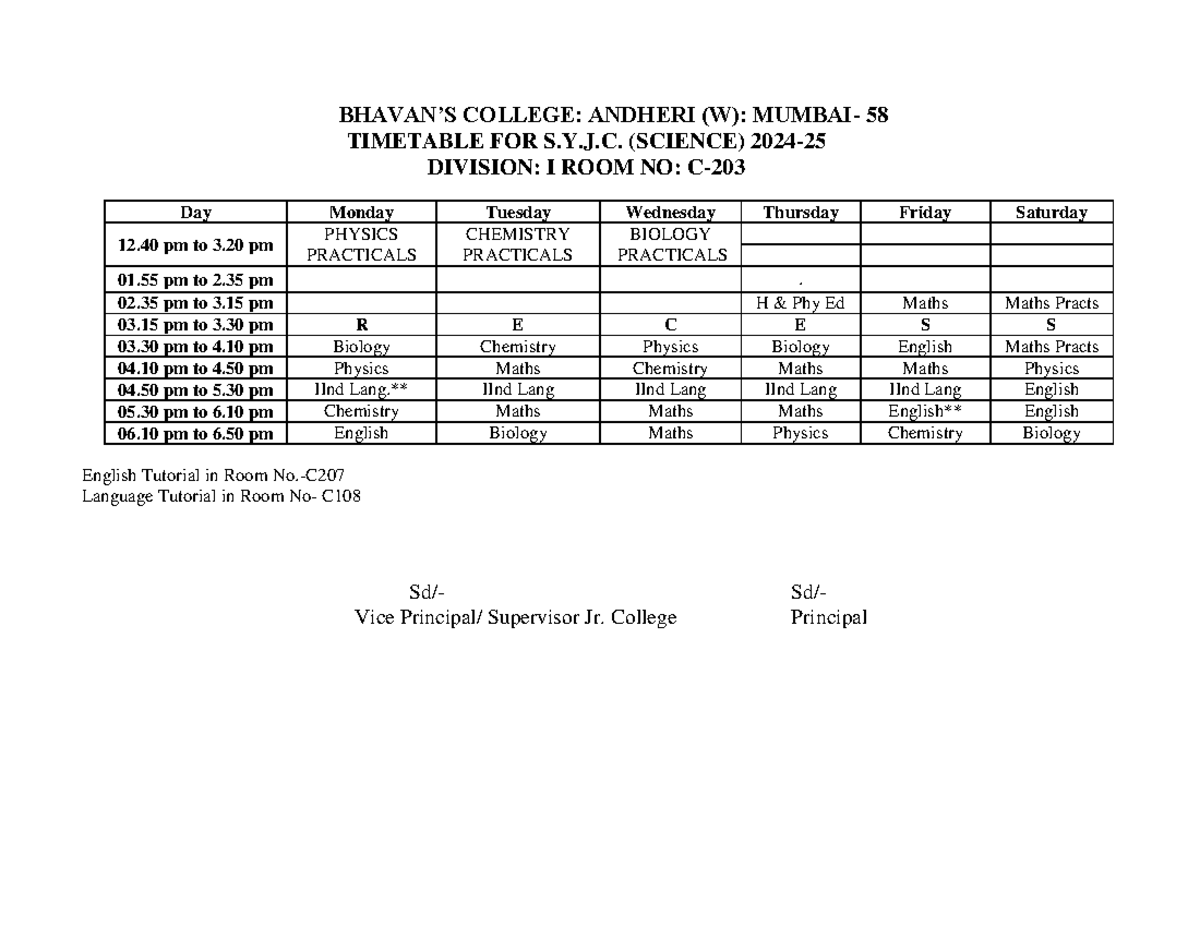 BHAVAN'S COLLEGE: ANDHERI (W): MUMBAI- 58
TIMETABLE FOR S.Y.J.C. (SCIENCE) 2024-25
DIVISION: I ROOM NO: C-203

| Day | Monday | Tuesday | Wednesday | Thursday | Friday | Saturday |
|---|---|---|---|---|---|---|
| 12.40 pm to 3.20 pm | PHYSICS PRACTICALS | CHEMISTRY PRACTICALS | BIOLOGY PRACTICALS | | | |
| 01.55 pm to 2.35 pm | | | | . | | |
| 02.35 pm to 3.15 pm | | | | H & Phy Ed | Maths | Maths Practs |
| 03.15 pm to 3.30 pm | R | E | C | E | S | S |
| 03.30 pm to 4.10 pm | Biology | Chemistry | Physics | Biology | English | Maths Practs |
| 04.10 pm to 4.50 pm | Physics | Maths | Chemistry | Maths | Maths | Physics |
| 04.50 pm to 5.30 pm | IInd Lang.** | IInd Lang | IInd Lang | IInd Lang | IInd Lang | English |
| 05.30 pm to 6.10 pm | Chemistry | Maths | Maths | Maths | English** | English |
| 06.10 pm to 6.50 pm | English | Biology | Maths | Physics | Chemistry | Biology |

English Tutorial in Room No.-C207
Language Tutorial in Room No- C108

Sd/-
Vice Principal/ Supervisor Jr. College

Sd/-
Principal